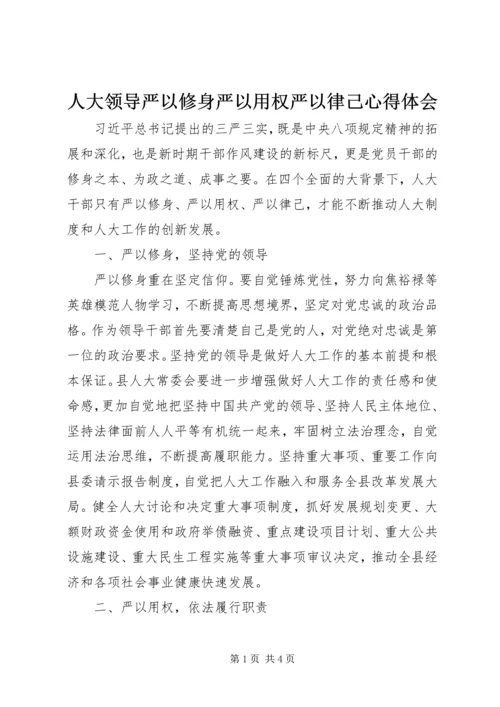 人大领导严以修身严以用权严以律己心得体会

习近平总书记提出的三严三实，既是中央八项规定精神的拓展和深化，也是新时期干部作风建设的新标尺，更是党员干部的修身之本、为政之道、成事之要。在四个全面的大背景下，人大干部只有严以修身、严以用权、严以律己，才能不断推动人大制度和人大工作的创新发展。

一、严以修身，坚持党的领导

严以修身重在坚定信仰。要自觉锤炼党性，努力向焦裕禄等英雄模范人物学习，不断提高思想境界，坚定对党忠诚的政治品格。作为领导干部首先要清楚自己是党的人，对党绝对忠诚是第一位的政治要求。坚持党的领导是做好人大工作的基本前提和根本保证。县人大常委会要进一步增强做好人大工作的责任感和使命感，更加自觉地把坚持中国共产党的领导、坚持人民主体地位、坚持法律面前人人平等有机统一起来，牢固树立法治理念，自觉运用法治思维，不断提高履职能力。坚持重大事项、重要工作向县委请示报告制度，自觉把人大工作融入和服务全县改革发展大局。健全人大讨论和决定重大事项制度，抓好发展规划变更、大额财政资金使用和政府举债融资、重点建设项目计划、重大公共设施建设、重大民生工程实施等重大事项审议决定，推动全县经济和各项社会事业健康快速发展。

二、严以用权，依法履行职责

第1页 共4页